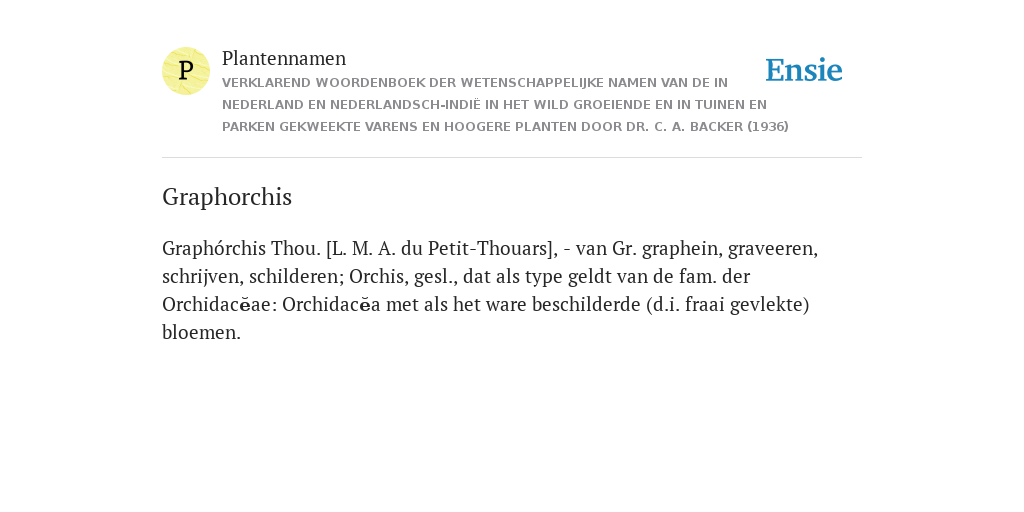 P

Plantennamen

VERKLAREND WOORDENBOEK DER WETENSCHAPPELIJKE NAMEN VAN DE IN NEDERLAND EN NEDERLANDSCH-INDIË IN HET WILD GROEIENDE EN IN TUINEN EN PARKEN GEKWEEKTE VARENS EN HOOGERE PLANTEN DOOR DR. C. A. BACKER (1936)

Ensie

Graphorchis

Graphórchis Thou. [L. M. A. du Petit-Thouars], - van Gr. graphein, graveeren, schrijven, schilderen; Orchis, gesl., dat als type geldt van de fam. der Orchidacĕae: Orchidacĕa met als het ware beschilderde (d.i. fraai gevlekte) bloemen.